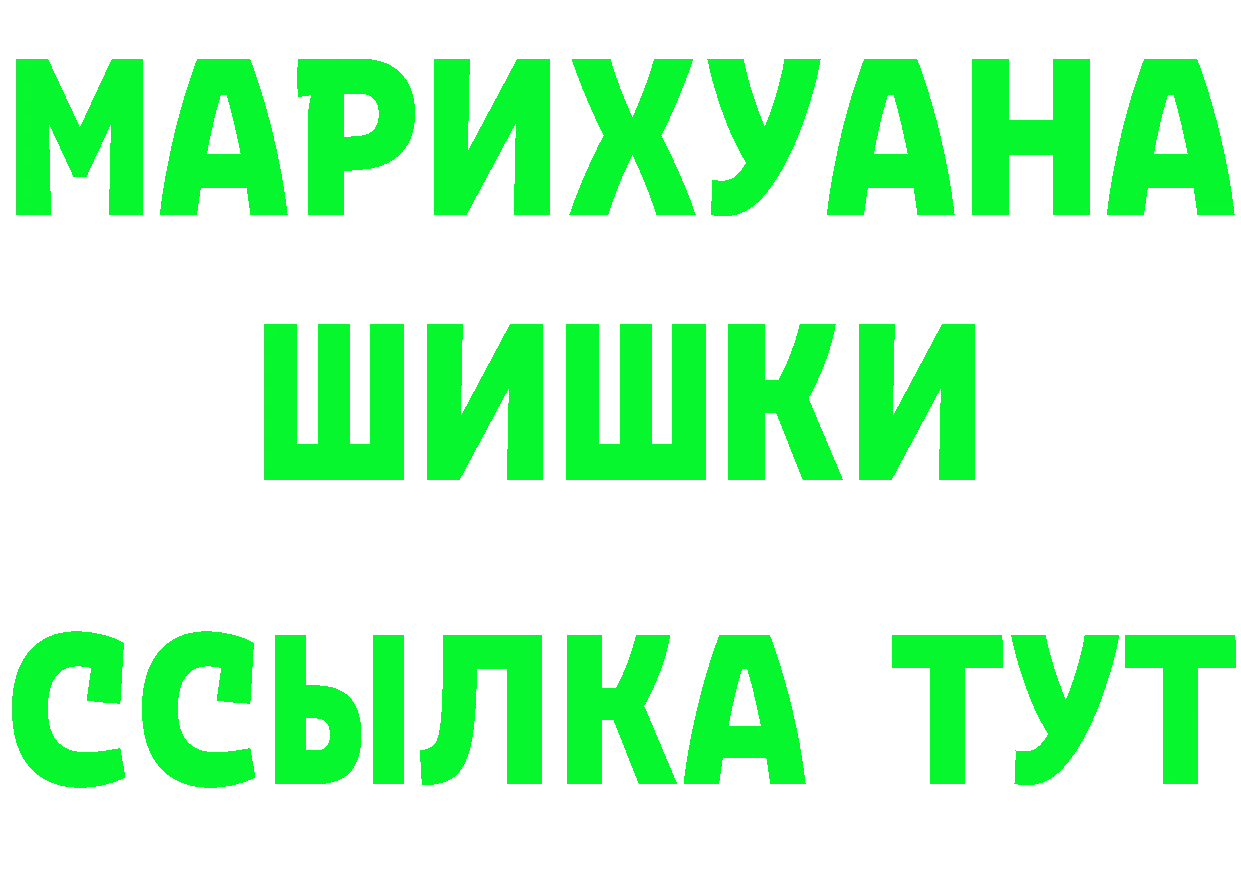 МАРИХУАНА
ШИШКИ
ССЫЛКА ТУТ